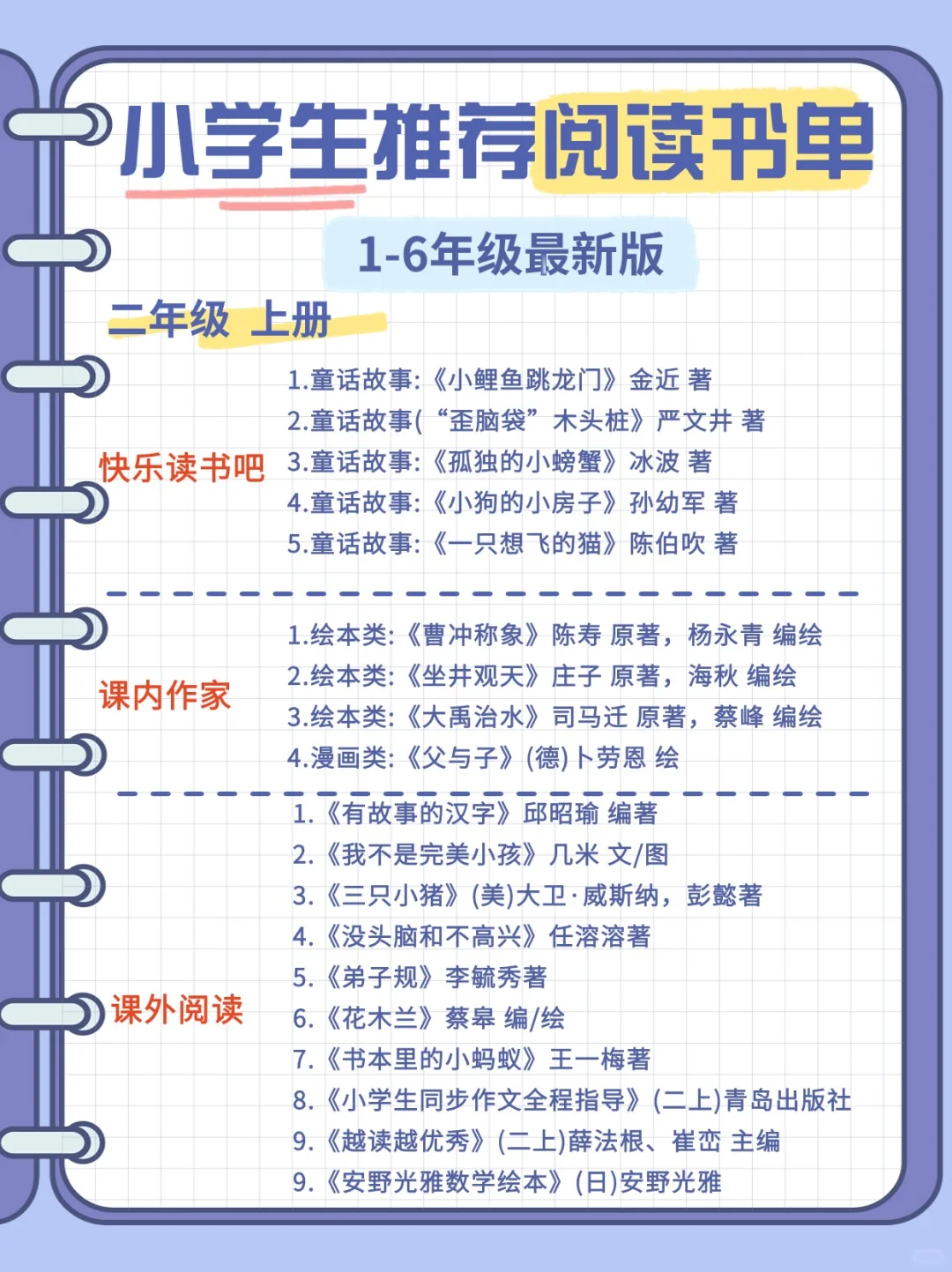 小学生推荐阅读书单

1-6年级最新版

二年级 上册

快乐读书吧

1.童话故事:《小鲤鱼跳龙门》金近 著
2.童话故事(“歪脑袋”木头桩》严文井 著
3.童话故事:《孤独的小螃蟹》冰波 著
4.童话故事:《小狗的小房子》孙幼军 著
5.童话故事:《一只想飞的猫》陈伯吹 著

课内作家

1.绘本类:《曹冲称象》陈寿 原著,杨永青 编绘
2.绘本类:《坐井观天》庄子 原著,海秋 编绘
3.绘本类:《大禹治水》司马迁 原著,蔡峰 编绘
4.漫画类:《父与子》(德)卜劳恩 绘

课外阅读

1.《有故事的汉字》邱昭瑜 编著
2.《我不是完美小孩》几米 文/图
3.《三只小猪》(美)大卫·威斯纳,彭懿著
4.《没头脑和不高兴》任溶溶著
5.《弟子规》李毓秀著
6.《花木兰》蔡皋 编/绘
7.《书本里的小蚂蚁》王一梅著
8.《小学生同步作文全程指导》(二上)青岛出版社
9.《越读越优秀》(二上)薛法根、崔峦 主编
9.《安野光雅数学绘本》(日)安野光雅